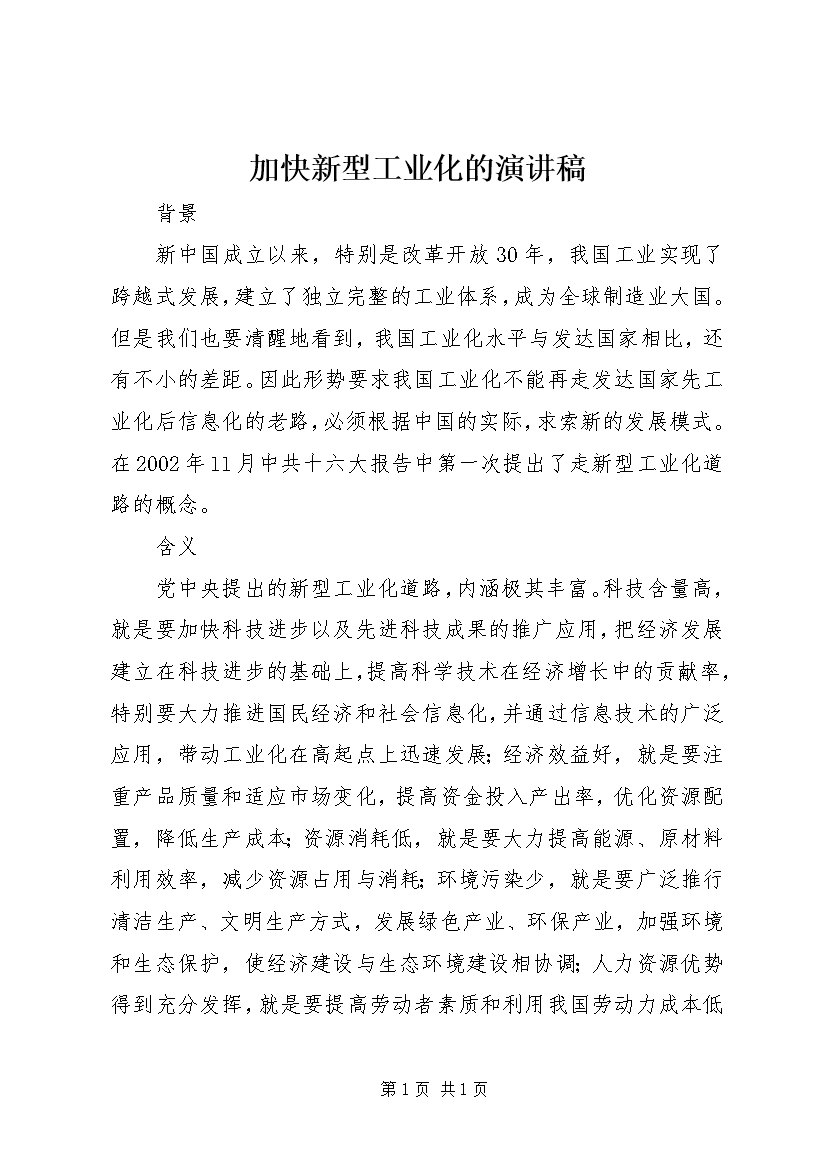 加快新型工业化的演讲稿

背景

新中国成立以来，特别是改革开放30年，我国工业实现了跨越式发展，建立了独立完整的工业体系，成为全球制造业大国。但是我们也要清醒地看到，我国工业化水平与发达国家相比，还有不小的差距。因此形势要求我国工业化不能再走发达国家先工业化后信息化的老路，必须根据中国的实际，求索新的发展模式。在2002年11月中共十六大报告中第一次提出了走新型工业化道路的概念。

含义

党中央提出的新型工业化道路，内涵极其丰富。科技含量高，就是要加快科技进步以及先进科技成果的推广应用，把经济发展建立在科技进步的基础上，提高科学技术在经济增长中的贡献率，特别要大力推进国民经济和社会信息化，并通过信息技术的广泛应用，带动工业化在高起点上迅速发展；经济效益好，就是要注重产品质量和适应市场变化，提高资金投入产出率，优化资源配置，降低生产成本；资源消耗低，就是要大力提高能源、原材料利用效率，减少资源占用与消耗；环境污染少，就是要广泛推行清洁生产、文明生产方式，发展绿色产业、环保产业，加强环境和生态保护，使经济建设与生态环境建设相协调；人力资源优势得到充分发挥，就是要提高劳动者素质和利用我国劳动力成本低

第1页 共1页